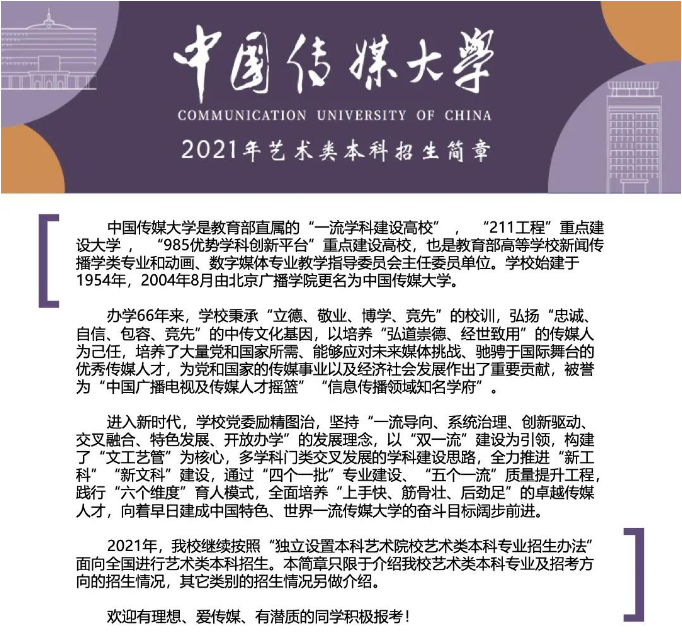 中国传媒大学
COMMUNICATION UNIVERSITY OF CHINA
2021年艺术类本科招生简章

中国传媒大学是教育部直属的“一流学科建设高校”，“211工程”重点建设大学，“985优势学科创新平台”重点建设高校，也是教育部高等学校新闻传播学类专业和动画、数字媒体专业教学指导委员会主任委员单位。学校始建于1954年，2004年8月由北京广播学院更名为中国传媒大学。

办学66年来，学校秉承“立德、敬业、博学、竞先”的校训，弘扬“忠诚、自信、包容、竞先”的中传文化基因，以培养“弘道崇德、经世致用”的传媒人为己任，培养了大量党和国家所需、能够应对未来媒体挑战、驰骋于国际舞台的优秀传媒人才，为党和国家的传媒事业以及经济社会发展作出了重要贡献，被誉为“中国广播电视及传媒人才摇篮”“信息传播领域知名学府”。

进入新时代，学校党委励精图治，坚持“一流导向、系统治理、创新驱动、交叉融合、特色发展、开放办学”的发展理念，以“双一流”建设为引领，构建了“文工艺管”为核心，多学科门类交叉发展的学科建设思路，全力推进“新工科”“新文科”建设，通过“四个一批”专业建设、“五个一流”质量提升工程，践行“六个维度”育人模式，全面培养“上手快、筋骨壮、后劲足”的卓越传媒人才，向着早日建成中国特色、世界一流传媒大学的奋斗目标阔步前进。

2021年，我校继续按照“独立设置本科艺术院校艺术类本科专业招生办法”面向全国进行艺术类本科招生。本简章只限于介绍我校艺术类本科专业及招考方向的招生情况，其它类别的招生情况另做介绍。

欢迎有理想、爱传媒、有潜质的同学积极报考！